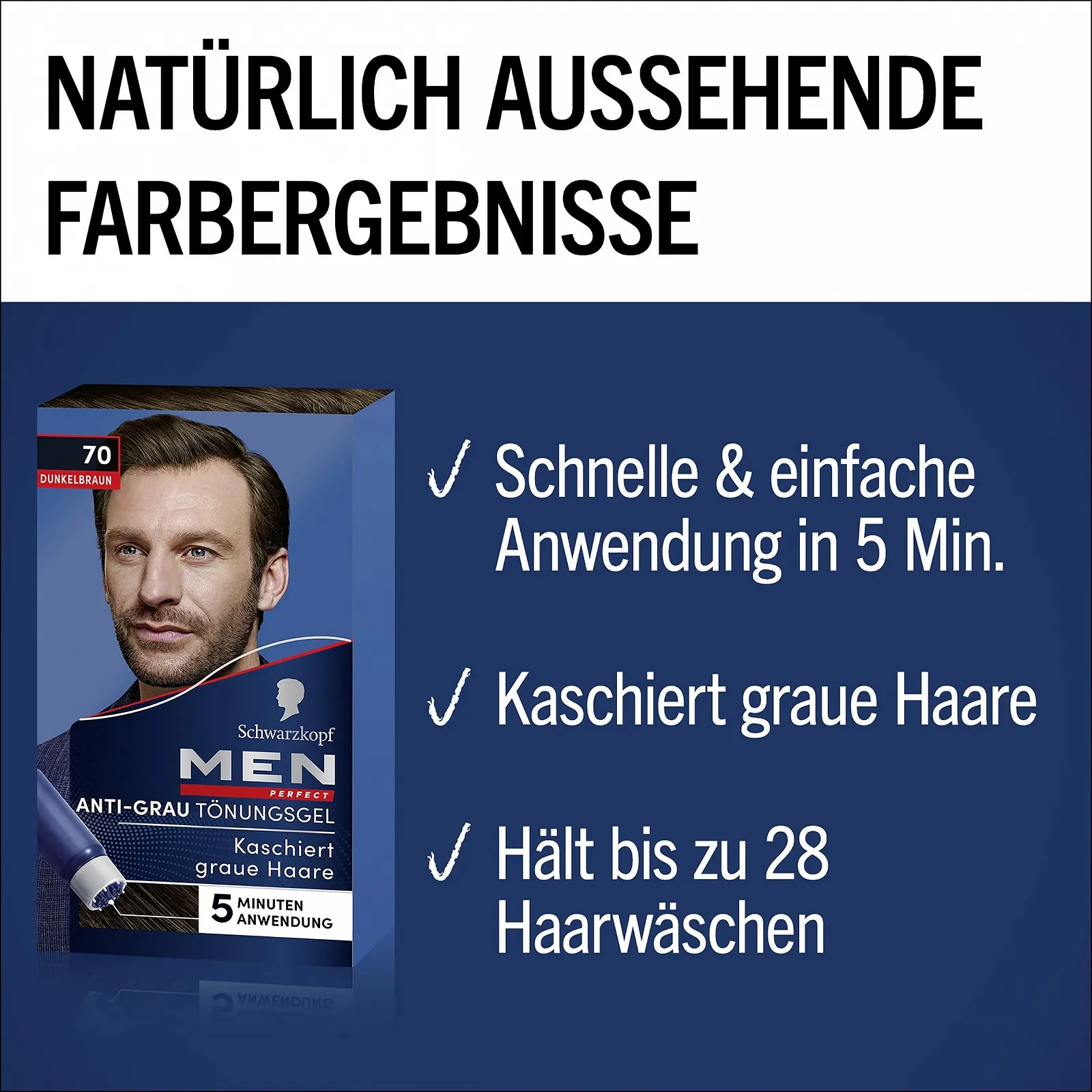 NATÜRLICH AUSSEHENDE FARBERGEBNISSE

70
DUNKELBRAUN

Schwarzkopf
MEN
PERFECT
ANTI-GRAU TÖNUNGSGEL
Kaschiert graue Haare
5 MINUTEN ANWENDUNG

✓ Schnelle & einfache Anwendung in 5 Min.

✓ Kaschiert graue Haare

✓ Hält bis zu 28 Haarwäschen